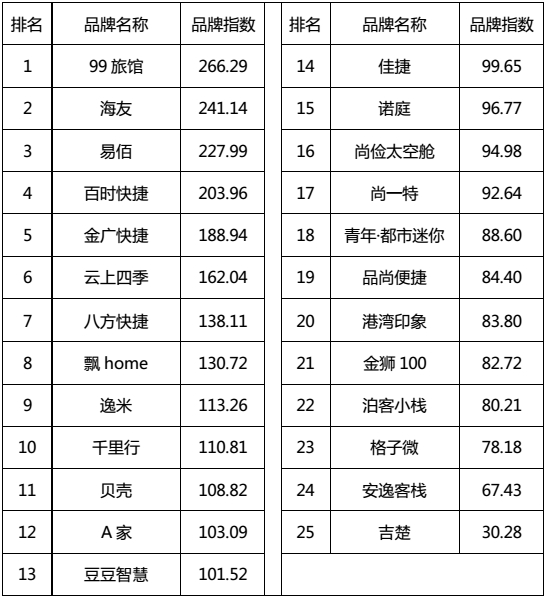 | 排名 | 品牌名称 | 品牌指数 |
|---|---|---|
| 1 | 99 旅馆 | 266.29 |
| 2 | 海友 | 241.14 |
| 3 | 易佰 | 227.99 |
| 4 | 百时快捷 | 203.96 |
| 5 | 金广快捷 | 188.94 |
| 6 | 云上四季 | 162.04 |
| 7 | 八方快捷 | 138.11 |
| 8 | 飘 home | 130.72 |
| 9 | 逸米 | 113.26 |
| 10 | 千里行 | 110.81 |
| 11 | 贝壳 | 108.82 |
| 12 | A 家 | 103.09 |
| 13 | 豆豆智慧 | 101.52 |

| 排名 | 品牌名称 | 品牌指数 |
|---|---|---|
| 14 | 佳捷 | 99.65 |
| 15 | 诺庭 | 96.77 |
| 16 | 尚俭太空舱 | 94.98 |
| 17 | 尚一特 | 92.64 |
| 18 | 青年·都市迷你 | 88.60 |
| 19 | 品尚便捷 | 84.40 |
| 20 | 港湾印象 | 83.80 |
| 21 | 金狮 100 | 82.72 |
| 22 | 泊客小栈 | 80.21 |
| 23 | 格子微 | 78.18 |
| 24 | 安逸客栈 | 67.43 |
| 25 | 吉楚 | 30.28 |